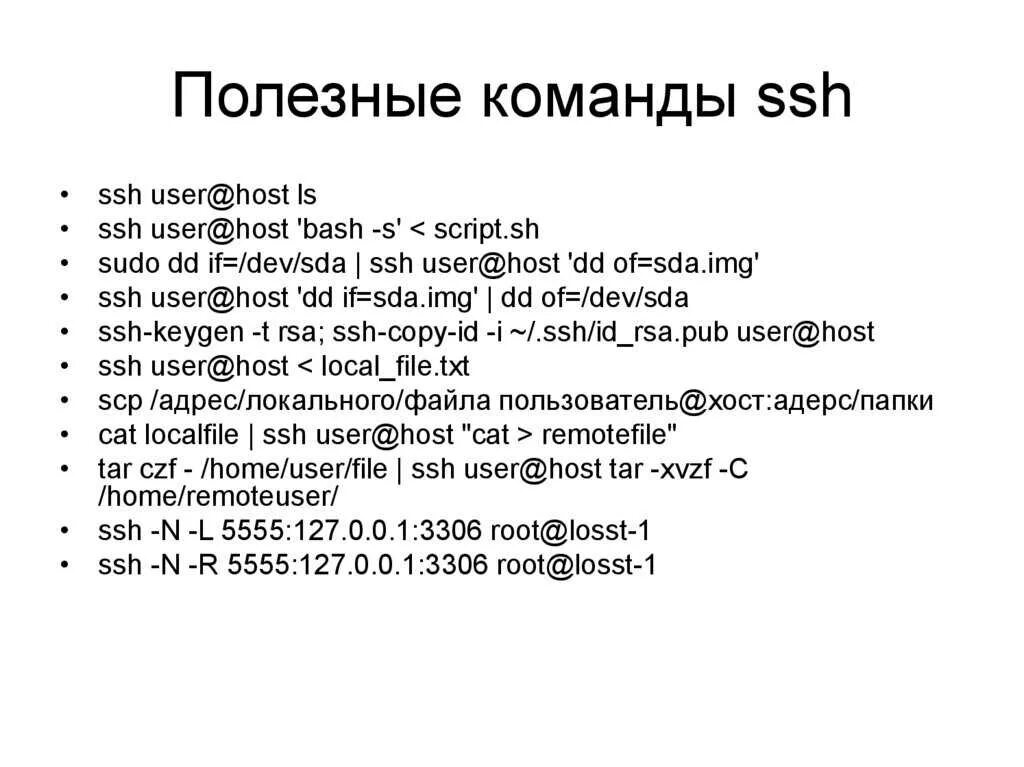 Полезные команды ssh

• ssh user@host ls
• ssh user@host 'bash -s' < script.sh
• sudo dd if=/dev/sda | ssh user@host 'dd of=sda.img'
• ssh user@host 'dd if=sda.img' | dd of=/dev/sda
• ssh-keygen -t rsa; ssh-copy-id -i ~/.ssh/id_rsa.pub user@host
• ssh user@host < local_file.txt
• scp /адрес/локального/файла пользователь@хост:адерс/папки
• cat localfile | ssh user@host "cat > remotefile"
• tar czf - /home/user/file | ssh user@host tar -xvzf -C /home/remoteuser/
• ssh -N -L 5555:127.0.0.1:3306 root@losst-1
• ssh -N -R 5555:127.0.0.1:3306 root@losst-1